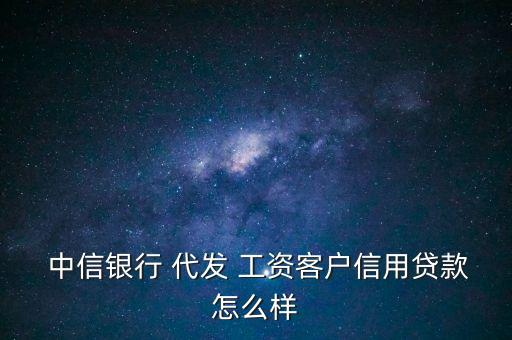 中信银行 代发 工资客户信用贷款怎么样